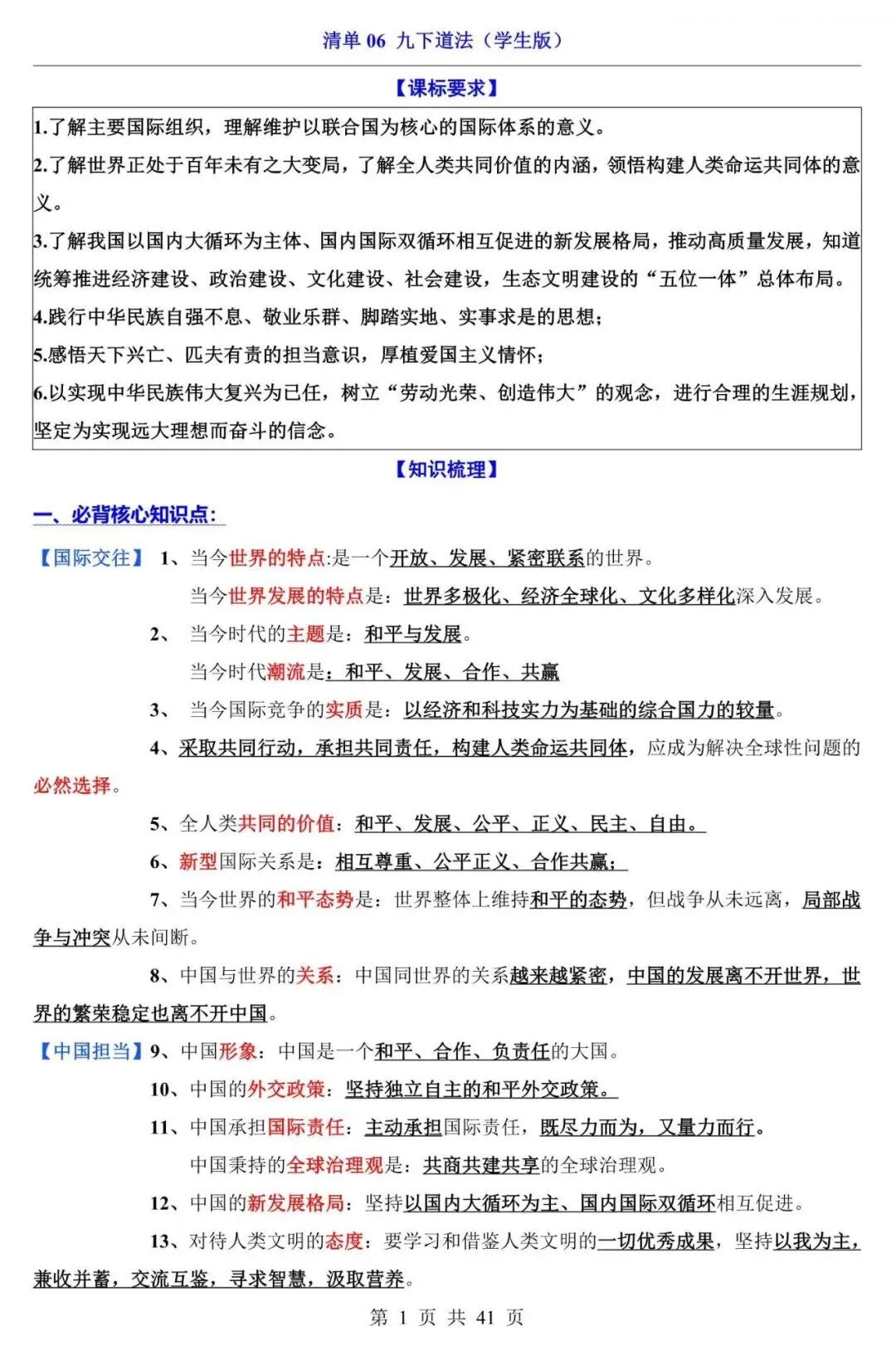 清单 06 九下道法（学生版）

【课标要求】

1.了解主要国际组织，理解维护以联合国为核心的国际体系的意义。
2.了解世界正处于百年未有之大变局，了解全人类共同价值的内涵，领悟构建人类命运共同体的意义。
3.了解我国以国内大循环为主体、国内国际双循环相互促进的新发展格局，推动高质量发展，知道统筹推进经济建设、政治建设、文化建设、社会建设，生态文明建设的“五位一体”总体布局。
4.践行中华民族自强不息、敬业乐群、脚踏实地、实事求是的思想；
5.感悟天下兴亡、匹夫有责的担当意识，厚植爱国主义情怀；
6.以实现中华民族伟大复兴为已任，树立“劳动光荣、创造伟大”的观念，进行合理的生涯规划，坚定为实现远大理想而奋斗的信念。

【知识梳理】

一、必背核心知识点：

【国际交往】 1、当今世界的特点:是一个开放、发展、紧密联系的世界。
当今世界发展的特点是：世界多极化、经济全球化、文化多样化深入发展。
2、 当今时代的主题是：和平与发展。
当今时代潮流是：和平、发展、合作、共赢
3、 当今国际竞争的实质是：以经济和科技实力为基础的综合国力的较量。
4、采取共同行动，承担共同责任，构建人类命运共同体，应成为解决全球性问题的必然选择。
5、全人类共同的价值：和平、发展、公平、正义、民主、自由。
6、新型国际关系是：相互尊重、公平正义、合作共赢；
7、当今世界的和平态势是：世界整体上维持和平的态势，但战争从未远离，局部战争与冲突从未间断。
8、中国与世界的关系：中国同世界的关系越来越紧密，中国的发展离不开世界，世界的繁荣稳定也离不开中国。

【中国担当】9、中国形象：中国是一个和平、合作、负责任的大国。
10、中国的外交政策：坚持独立自主的和平外交政策。
11、中国承担国际责任：主动承担国际责任，既尽力而为，又量力而行。
中国秉持的全球治理观是：共商共建共享的全球治理观。
12、中国的新发展格局：坚持以国内大循环为主、国内国际双循环相互促进。
13、对待人类文明的态度：要学习和借鉴人类文明的一切优秀成果，坚持以我为主，兼收并蓄，交流互鉴，寻求智慧，汲取营养。

第 1 页 共 41 页